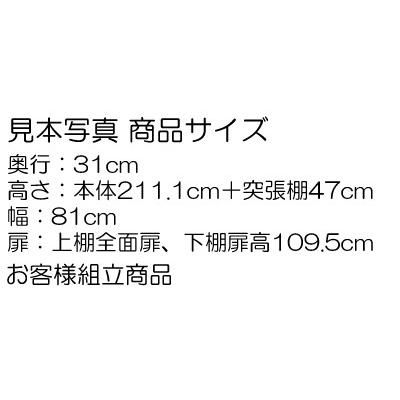 見本写真 商品サイズ
奥行：31cm
高さ：本体211.1cm＋突張棚47cm
幅：81cm
扉：上棚全面扉、下棚扉高109.5cm
お客様組立商品